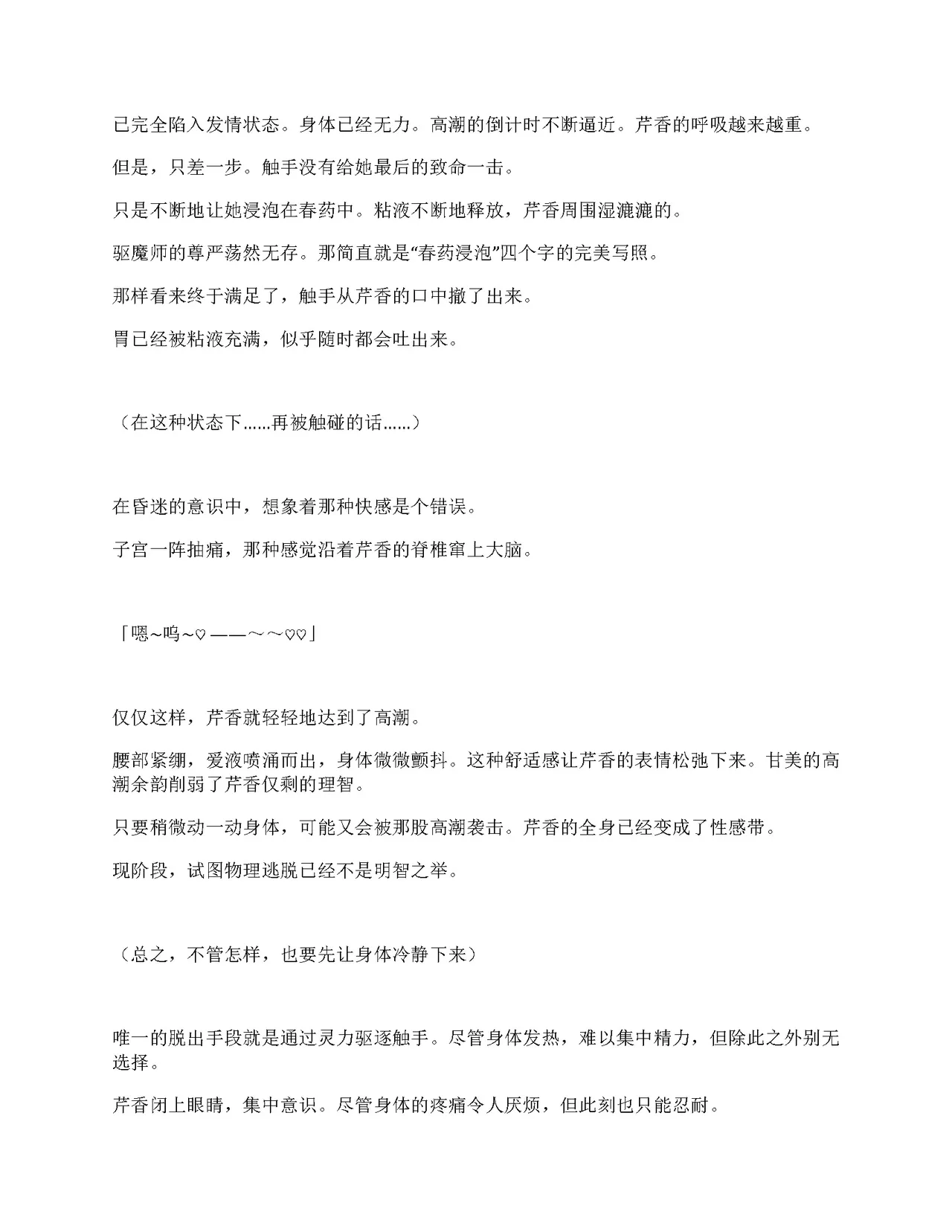 已完全陷入发情状态。身体已经无力。高潮的倒计时不断逼近。芹香的呼吸越来越重。

但是，只差一步。触手没有给她最后的致命一击。

只是不断地让她浸泡在春药中。粘液不断地释放，芹香周围湿漉漉的。

驱魔师的尊严荡然无存。那简直就是“春药浸泡”四个字的完美写照。

那样看来终于满足了，触手从芹香的口中撤了出来。

胃已经被粘液充满，似乎随时都会吐出来。

（在这种状态下……再被触碰的话……）

在昏迷的意识中，想象着那种快感是个错误。

子宫一阵抽痛，那种感觉沿着芹香的脊椎窜上大脑。

「嗯~呜~♡——～～♡♡」

仅仅这样，芹香就轻轻地达到了高潮。

腰部紧绷，爱液喷涌而出，身体微微颤抖。这种舒适感让芹香的表情松弛下来。甘美的高潮余韵削弱了芹香仅剩的理智。

只要稍微动一动身体，可能又会被那股高潮袭击。芹香的全身已经变成了性感带。

现阶段，试图物理逃脱已经不是明智之举。

（总之，不管怎样，也要先让身体冷静下来）

唯一的脱出手段就是通过灵力驱逐触手。尽管身体发热，难以集中精力，但除此之外别无选择。

芹香闭上眼睛，集中意识。尽管身体的疼痛令人厌烦，但此刻也只能忍耐。